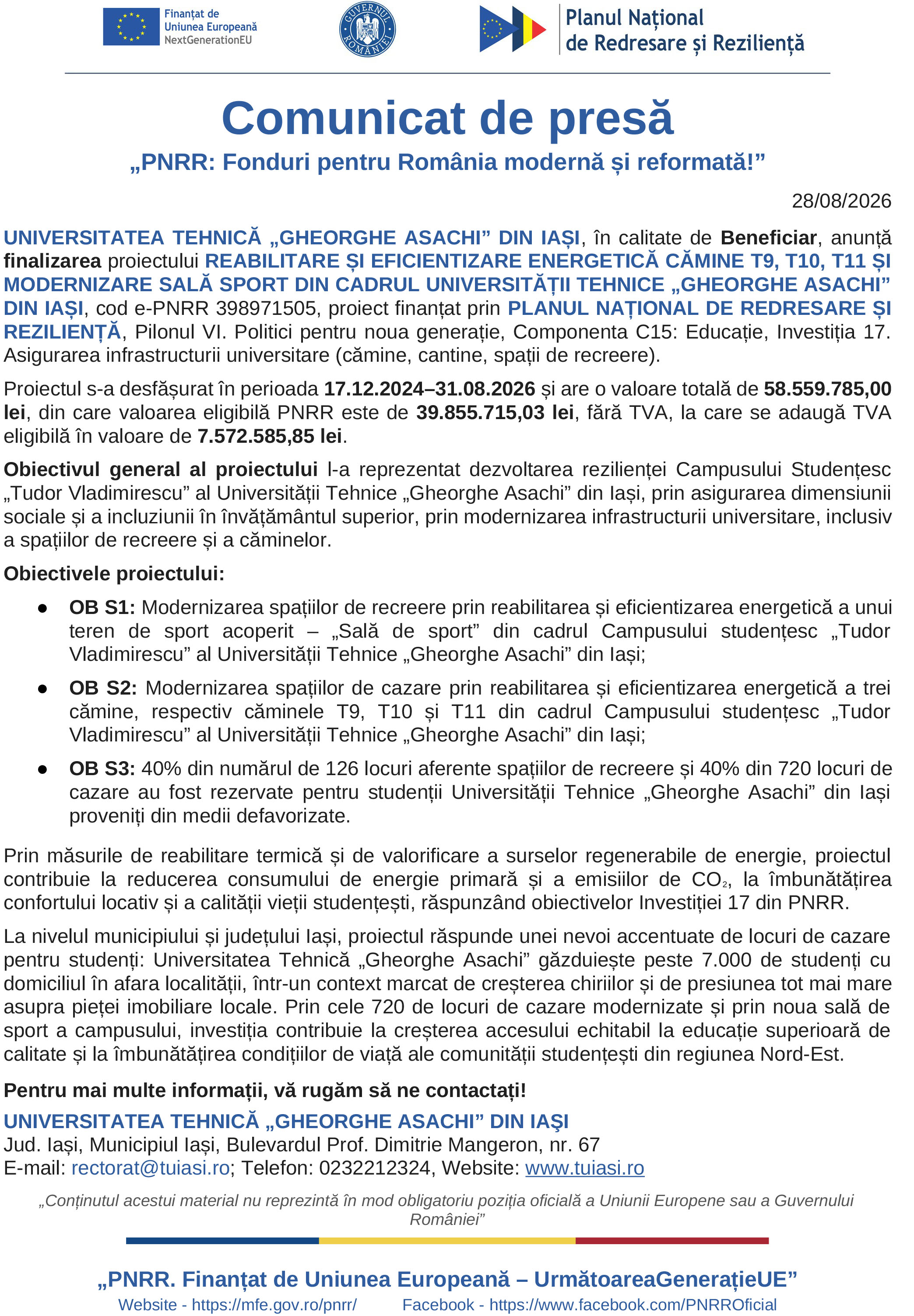 Finanțat de
Uniunea Europeană
NextGenerationEU

GUVERNUL ROMÂNIEI

Planul Național
de Redresare și Reziliență

Comunicat de presă
„PNRR: Fonduri pentru România modernă și reformată!”

28/08/2026

UNIVERSITATEA TEHNICĂ „GHEORGHE ASACHI” DIN IAȘI, în calitate de Beneficiar, anunță finalizarea proiectului REABILITARE ȘI EFICIENTIZARE ENERGETICĂ CĂMINE T9, T10, T11 ȘI MODERNIZARE SALĂ SPORT DIN CADRUL UNIVERSITĂȚII TEHNICE „GHEORGHE ASACHI” DIN IAȘI, cod e-PNRR 398971505, proiect finanțat prin PLANUL NAȚIONAL DE REDRESARE ȘI REZILIENȚĂ, Pilonul VI. Politici pentru noua generație, Componenta C15: Educație, Investiția 17. Asigurarea infrastructurii universitare (cămine, cantine, spații de recreere).

Proiectul s-a desfășurat în perioada 17.12.2024–31.08.2026 și are o valoare totală de 58.559.785,00 lei, din care valoarea eligibilă PNRR este de 39.855.715,03 lei, fără TVA, la care se adaugă TVA eligibilă în valoare de 7.572.585,85 lei.

Obiectivul general al proiectului l-a reprezentat dezvoltarea rezilienței Campusului Studențesc „Tudor Vladimirescu” al Universității Tehnice „Gheorghe Asachi” din Iași, prin asigurarea dimensiunii sociale și a incluziunii în învățământul superior, prin modernizarea infrastructurii universitare, inclusiv a spațiilor de recreere și a căminelor.

Obiectivele proiectului:

● OB S1: Modernizarea spațiilor de recreere prin reabilitarea și eficientizarea energetică a unui teren de sport acoperit – „Sală de sport” din cadrul Campusului studențesc „Tudor Vladimirescu” al Universității Tehnice „Gheorghe Asachi” din Iași;

● OB S2: Modernizarea spațiilor de cazare prin reabilitarea și eficientizarea energetică a trei cămine, respectiv căminele T9, T10 și T11 din cadrul Campusului studențesc „Tudor Vladimirescu” al Universității Tehnice „Gheorghe Asachi” din Iași;

● OB S3: 40% din numărul de 126 locuri aferente spațiilor de recreere și 40% din 720 locuri de cazare au fost rezervate pentru studenții Universității Tehnice „Gheorghe Asachi” din Iași proveniți din medii defavorizate.

Prin măsurile de reabilitare termică și de valorificare a surselor regenerabile de energie, proiectul contribuie la reducerea consumului de energie primară și a emisiilor de $CO_2$, la îmbunătățirea confortului locativ și a calității vieții studențești, răspunzând obiectivelor Investiției 17 din PNRR.

La nivelul municipiului și județului Iași, proiectul răspunde unei nevoi accentuate de locuri de cazare pentru studenți: Universitatea Tehnică „Gheorghe Asachi” găzduiește peste 7.000 de studenți cu domiciliul în afara localității, într-un context marcat de creșterea chiriilor și de presiunea tot mai mare asupra pieței imobiliare locale. Prin cele 720 de locuri de cazare modernizate și prin noua sală de sport a campusului, investiția contribuie la creșterea accesului echitabil la educație superioară de calitate și la îmbunătățirea condițiilor de viață ale comunității studențești din regiunea Nord-Est.

Pentru mai multe informații, vă rugăm să ne contactați!
UNIVERSITATEA TEHNICĂ „GHEORGHE ASACHI” DIN IAŞI
Jud. Iași, Municipiul Iași, Bulevardul Prof. Dimitrie Mangeron, nr. 67
E-mail: rectorat@tuiasi.ro; Telefon: 0232212324, Website: www.tuiasi.ro

„Conținutul acestui material nu reprezintă în mod obligatoriu poziția oficială a Uniunii Europene sau a Guvernului României”

„PNRR. Finanțat de Uniunea Europeană – UrmătoareaGenerațieUE”
Website - https://mfe.gov.ro/pnrr/ Facebook - https://www.facebook.com/PNRROficial